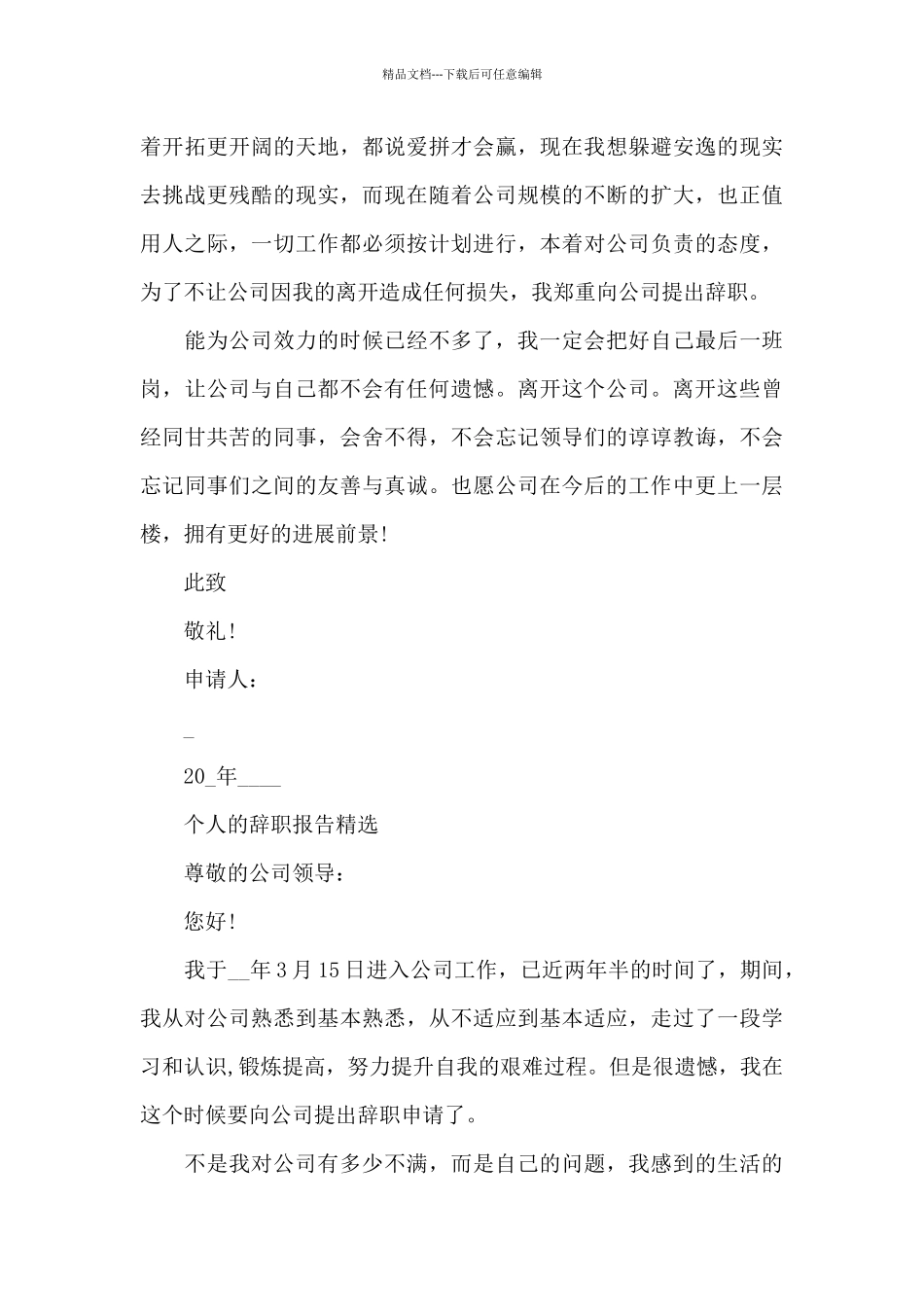 精品文档---下载后可任意编辑

着开拓更开阔的天地，都说爱拼才会赢，现在我想躲避安逸的现实去挑战更残酷的现实，而现在随着公司规模的不断的扩大，也正值用人之际，一切工作都必须按计划进行，本着对公司负责的态度，为了不让公司因我的离开造成任何损失，我郑重向公司提出辞职。

能为公司效力的时候已经不多了，我一定会把好自己最后一班岗，让公司与自己都不会有任何遗憾。离开这个公司。离开这些曾经同甘共苦的同事，会舍不得，不会忘记领导们的谆谆教诲，不会忘记同事们之间的友善与真诚。也愿公司在今后的工作中更上一层楼，拥有更好的进展前景!

此致

敬礼!

申请人：

_

20_年____

个人的辞职报告精选

尊敬的公司领导：

您好!

我于__年3月15日进入公司工作，已近两年半的时间了，期间，我从对公司熟悉到基本熟悉，从不适应到基本适应，走过了一段学习和认识,锻炼提高，努力提升自我的艰难过程。但是很遗憾，我在这个时候要向公司提出辞职申请了。

不是我对公司有多少不满，而是自己的问题，我感到的生活的